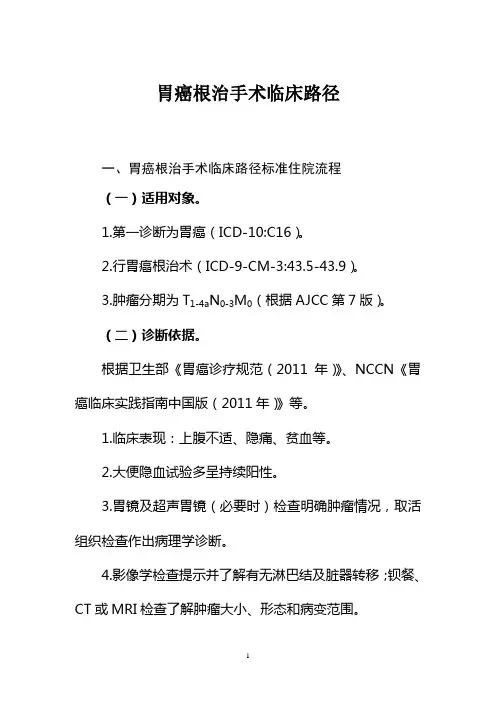 胃癌根治手术临床路径

一、胃癌根治手术临床路径标准住院流程

（一）适用对象。

1.第一诊断为胃癌（ICD-10:C16）。

2.行胃癌根治术（ICD-9-CM-3:43.5-43.9）。

3.肿瘤分期为 $T_{1-4a}N_{0-3}M_0$（根据 AJCC 第 7 版）。

（二）诊断依据。

根据卫生部《胃癌诊疗规范（2011 年）》、NCCN《胃癌临床实践指南中国版（2011 年）》等。

1.临床表现：上腹不适、隐痛、贫血等。

2.大便隐血试验多呈持续阳性。

3.胃镜及超声胃镜（必要时）检查明确肿瘤情况，取活组织检查作出病理学诊断。

4.影像学检查提示并了解有无淋巴结及脏器转移；钡餐、CT 或 MRI 检查了解肿瘤大小、形态和病变范围。

1